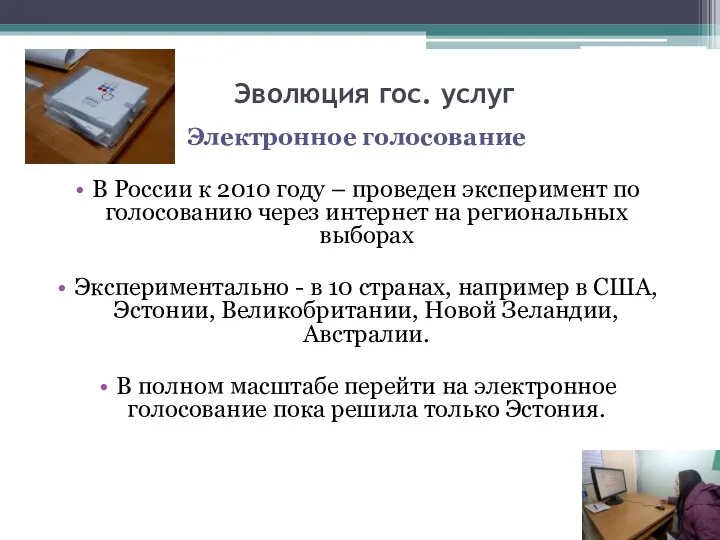 Эволюция гос. услуг

Электронное голосование

• В России к 2010 году – проведен эксперимент по голосованию через интернет на региональных выборах

• Экспериментально - в 10 странах, например в США, Эстонии, Великобритании, Новой Зеландии, Австралии.

• В полном масштабе перейти на электронное голосование пока решила только Эстония.